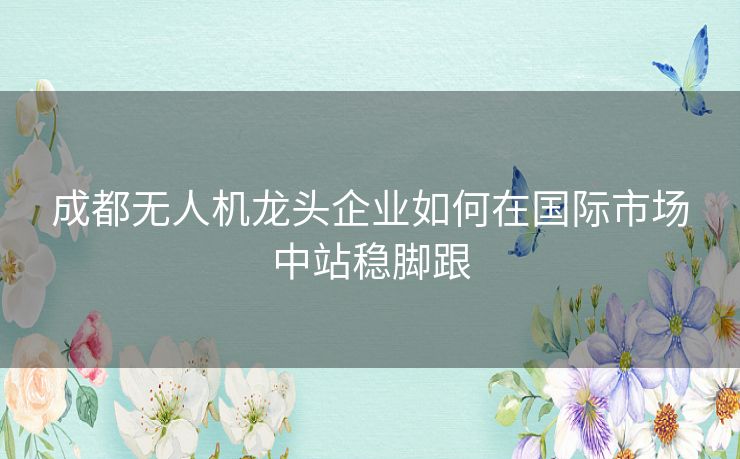 成都无人机龙头企业如何在国际市场中站稳脚跟